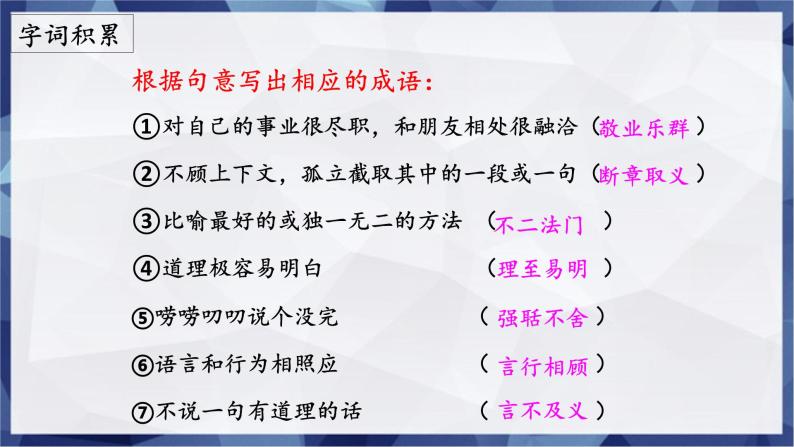 字词积累

根据句意写出相应的成语：

①对自己的事业很尽职，和朋友相处很融洽（敬业乐群）

②不顾上下文，孤立截取其中的一段或一句（断章取义）

③比喻最好的或独一无二的方法 （不二法门 ）

④道理极容易明白 （理至易明 ）

⑤唠唠叨叨说个没完 （ 强聒不舍）

⑥语言和行为相照应 （ 言行相顾）

⑦不说一句有道理的话 （ 言不及义）